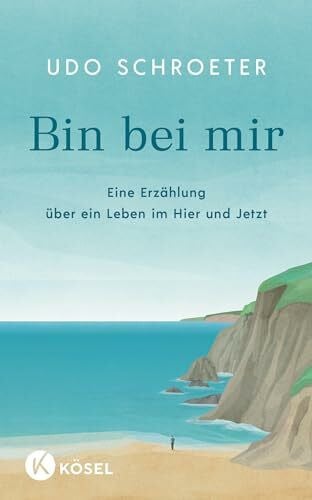 UDO SCHROETER

Bin bei mir

Eine Erzählung
über ein Leben im Hier und Jetzt

K KÖSEL